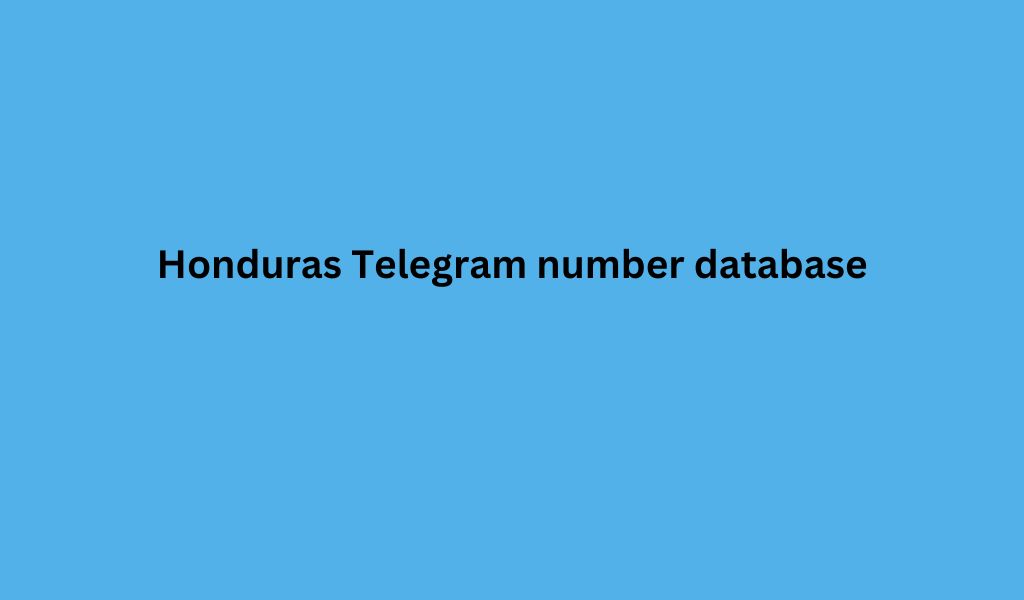 Honduras Telegram number database